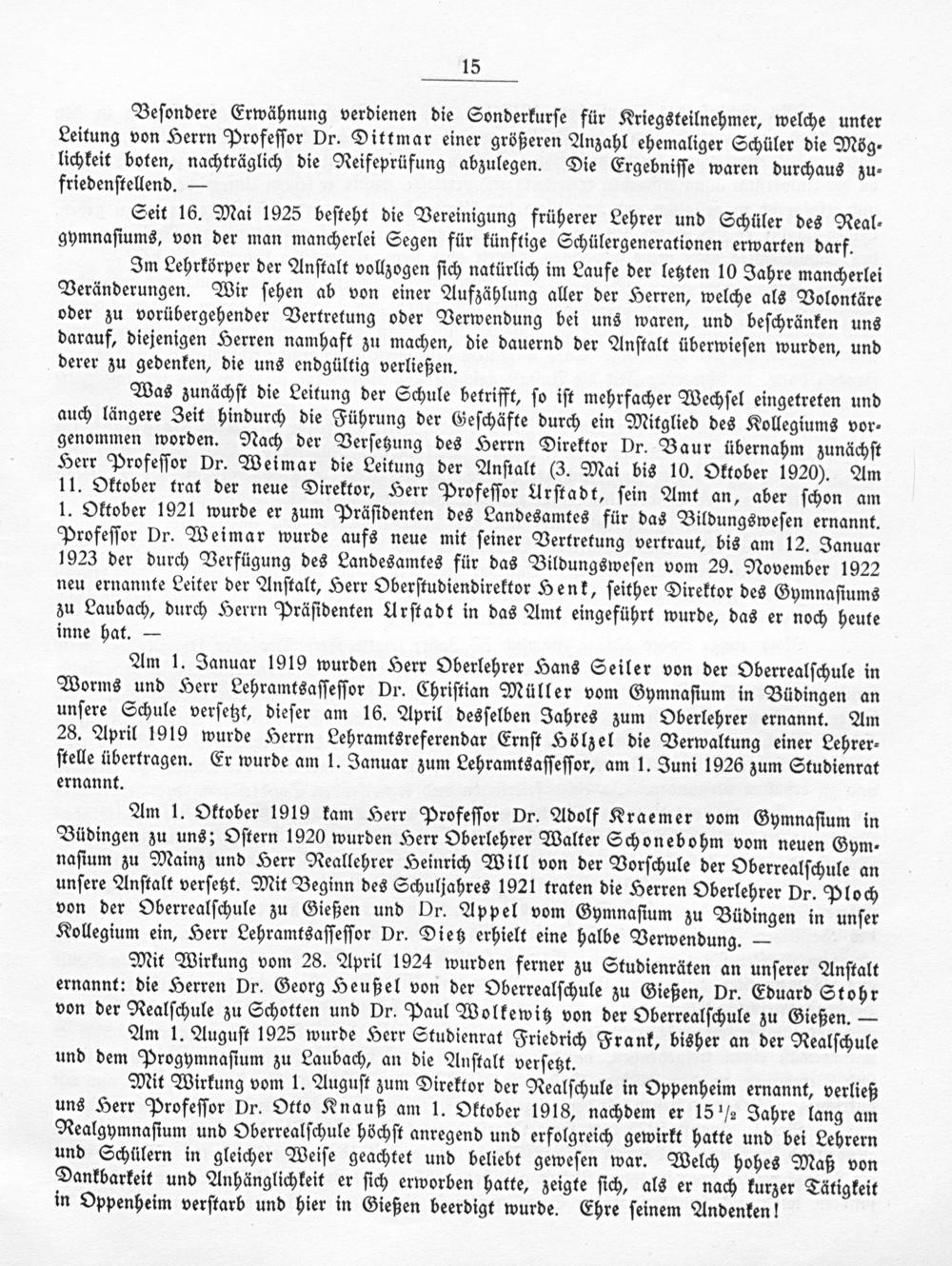 15

Besondere Erwähnung verdienen die Sonderkurse für Kriegsteilnehmer, welche unter Leitung von Herrn Professor Dr. Dittmar einer größeren Anzahl ehemaliger Schüler die Möglichkeit boten, nachträglich die Reifeprüfung abzulegen. Die Ergebnisse waren durchaus zufriedenstellend. —

Seit 16. Mai 1925 besteht die Vereinigung früherer Lehrer und Schüler des Realgymnasiums, von der man mancherlei Segen für künftige Schülergenerationen erwarten darf.

Im Lehrkörper der Anstalt vollzogen sich natürlich im Laufe der letzten 10 Jahre mancherlei Veränderungen. Wir sehen ab von einer Aufzählung aller der Herren, welche als Volontäre oder zu vorübergehender Vertretung oder Verwendung bei uns waren, und beschränken uns darauf, diejenigen Herren namhaft zu machen, die dauernd der Anstalt überwiesen wurden, und derer zu gedenken, die uns endgültig verließen.

Was zunächst die Leitung der Schule betrifft, so ist mehrfacher Wechsel eingetreten und auch längere Zeit hindurch die Führung der Geschäfte durch ein Mitglied des Kollegiums vorgenommen worden. Nach der Versetzung des Herrn Direktor Dr. Baur übernahm zunächst Herr Professor Dr. Weimar die Leitung der Anstalt (3. Mai bis 10. Oktober 1920). Am 11. Oktober trat der neue Direktor, Herr Professor Urstadt, sein Amt an, aber schon am 1. Oktober 1921 wurde er zum Präsidenten des Landesamtes für das Bildungswesen ernannt. Professor Dr. Weimar wurde aufs neue mit seiner Vertretung vertraut, bis am 12. Januar 1923 der durch Verfügung des Landesamtes für das Bildungswesen vom 29. November 1922 neu ernannte Leiter der Anstalt, Herr Oberstudiendirektor Henk, seither Direktor des Gymnasiums zu Laubach, durch Herrn Präsidenten Urstadt in das Amt eingeführt wurde, das er noch heute inne hat. —

Am 1. Januar 1919 wurden Herr Oberlehrer Hans Seiler von der Oberrealschule in Worms und Herr Lehramtsassessor Dr. Christian Müller vom Gymnasium in Büdingen an unsere Schule versetzt, dieser am 16. April desselben Jahres zum Oberlehrer ernannt. Am 28. April 1919 wurde Herrn Lehramtsreferendar Ernst Hölzel die Verwaltung einer Lehrerstelle übertragen. Er wurde am 1. Januar zum Lehramtsassessor, am 1. Juni 1926 zum Studienrat ernannt.

Am 1. Oktober 1919 kam Herr Professor Dr. Adolf Kraemer vom Gymnasium in Büdingen zu uns; Ostern 1920 wurden Herr Oberlehrer Walter Schonebohm vom neuen Gymnasium zu Mainz und Herr Reallehrer Heinrich Will von der Vorschule der Oberrealschule an unsere Anstalt versetzt. Mit Beginn des Schuljahres 1921 traten die Herren Oberlehrer Dr. Ploch von der Oberrealschule zu Gießen und Dr. Appel vom Gymnasium zu Büdingen in unser Kollegium ein, Herr Lehramtsassessor Dr. Dietz erhielt eine halbe Verwendung. —

Mit Wirkung vom 28. April 1924 wurden ferner zu Studienräten an unserer Anstalt ernannt: die Herren Dr. Georg Heußel von der Oberrealschule zu Gießen, Dr. Eduard Stohr von der Realschule zu Schotten und Dr. Paul Wolkewitz von der Oberrealschule zu Gießen. —

Am 1. August 1925 wurde Herr Studienrat Friedrich Frank, bisher an der Realschule und dem Progymnasium zu Laubach, an die Anstalt versetzt.

Mit Wirkung vom 1. August zum Direktor der Realschule in Oppenheim ernannt, verließ uns Herr Professor Dr. Otto Knauß am 1. Oktober 1918, nachdem er $15\frac{1}{2}$ Jahre lang am Realgymnasium und Oberrealschule höchst anregend und erfolgreich gewirkt hatte und bei Lehrern und Schülern in gleicher Weise geachtet und beliebt gewesen war. Welch hohes Maß von Dankbarkeit und Anhänglichkeit er sich erworben hatte, zeigte sich, als er nach kurzer Tätigkeit in Oppenheim verstarb und hier in Gießen beerdigt wurde. Ehre seinem Andenken!